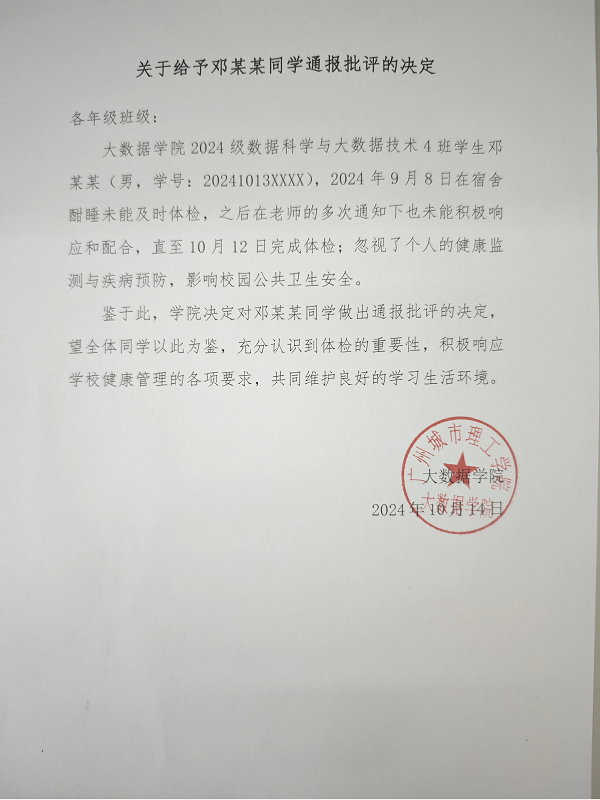 关于给予邓某某同学通报批评的决定

各年级班级：

大数据学院 2024 级数据科学与大数据技术 4 班学生邓某某（男，学号：20241013XXXX），2024 年 9 月 8 日在宿舍酣睡未能及时体检，之后在老师的多次通知下也未能积极响应和配合，直至 10 月 12 日完成体检；忽视了个人的健康监测与疾病预防，影响校园公共卫生安全。

鉴于此，学院决定对邓某某同学做出通报批评的决定，望全体同学以此为鉴，充分认识到体检的重要性，积极响应学校健康管理的各项要求，共同维护良好的学习生活环境。

广州城市理工学院
大数据学院

大数据学院
2024 年 10 月 14 日